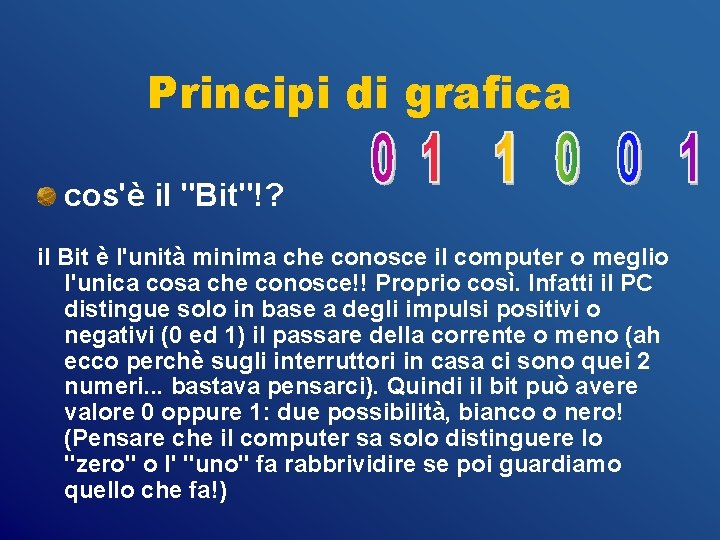 Principi di grafica

0 1 1 0 0 1

cos'è il "Bit"!?

il Bit è l'unità minima che conosce il computer o meglio l'unica cosa che conosce!! Proprio così. Infatti il PC distingue solo in base a degli impulsi positivi o negativi (0 ed 1) il passare della corrente o meno (ah ecco perchè sugli interruttori in casa ci sono quei 2 numeri... bastava pensarci). Quindi il bit può avere valore 0 oppure 1: due possibilità, bianco o nero! (Pensare che il computer sa solo distinguere lo "zero" o l' "uno" fa rabbrividire se poi guardiamo quello che fa!)